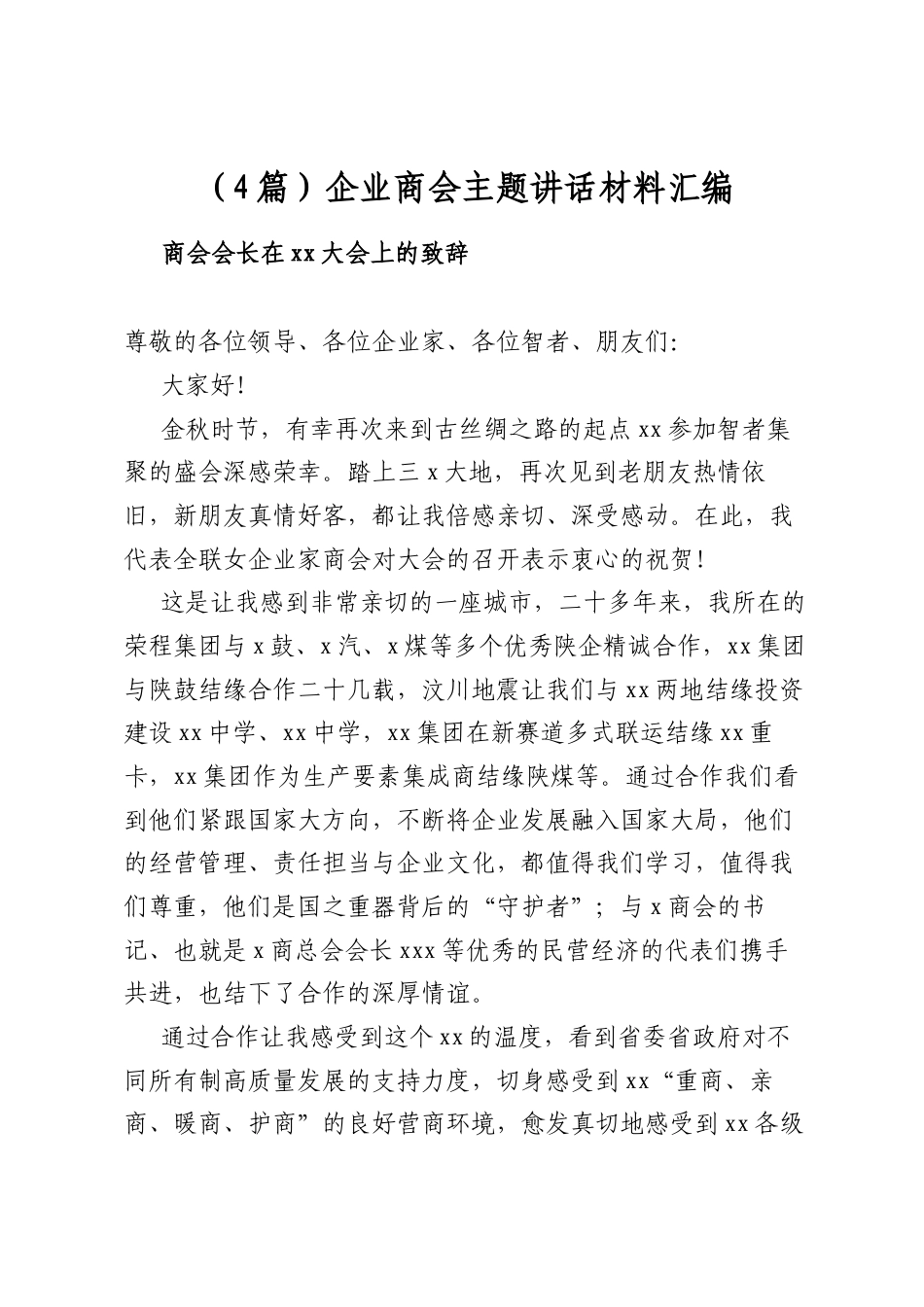 （4篇）企业商会主题讲话材料汇编

商会会长在xx大会上的致辞

尊敬的各位领导、各位企业家、各位智者、朋友们:

大家好!

金秋时节，有幸再次来到古丝绸之路的起点xx参加智者集聚的盛会深感荣幸。踏上三x大地，再次见到老朋友热情依旧，新朋友真情好客，都让我倍感亲切、深受感动。在此，我代表全联女企业家商会对大会的召开表示衷心的祝贺!

这是让我感到非常亲切的一座城市，二十多年来，我所在的荣程集团与x鼓、x汽、x煤等多个优秀陕企精诚合作，xx集团与陕鼓结缘合作二十几载，汶川地震让我们与xx两地结缘投资建设xx中学、xx中学，xx集团在新赛道多式联运结缘xx重卡，xx集团作为生产要素集成商结缘陕煤等。通过合作我们看到他们紧跟国家大方向，不断将企业发展融入国家大局，他们的经营管理、责任担当与企业文化，都值得我们学习，值得我们尊重，他们是国之重器背后的“守护者”；与x商会的书记、也就是x商总会会长xxx等优秀的民营经济的代表们携手共进，也结下了合作的深厚情谊。

通过合作让我感受到这个xx的温度，看到省委省政府对不同所有制高质量发展的支持力度，切身感受到xx“重商、亲商、暖商、护商”的良好营商环境，愈发真切地感受到xx各级